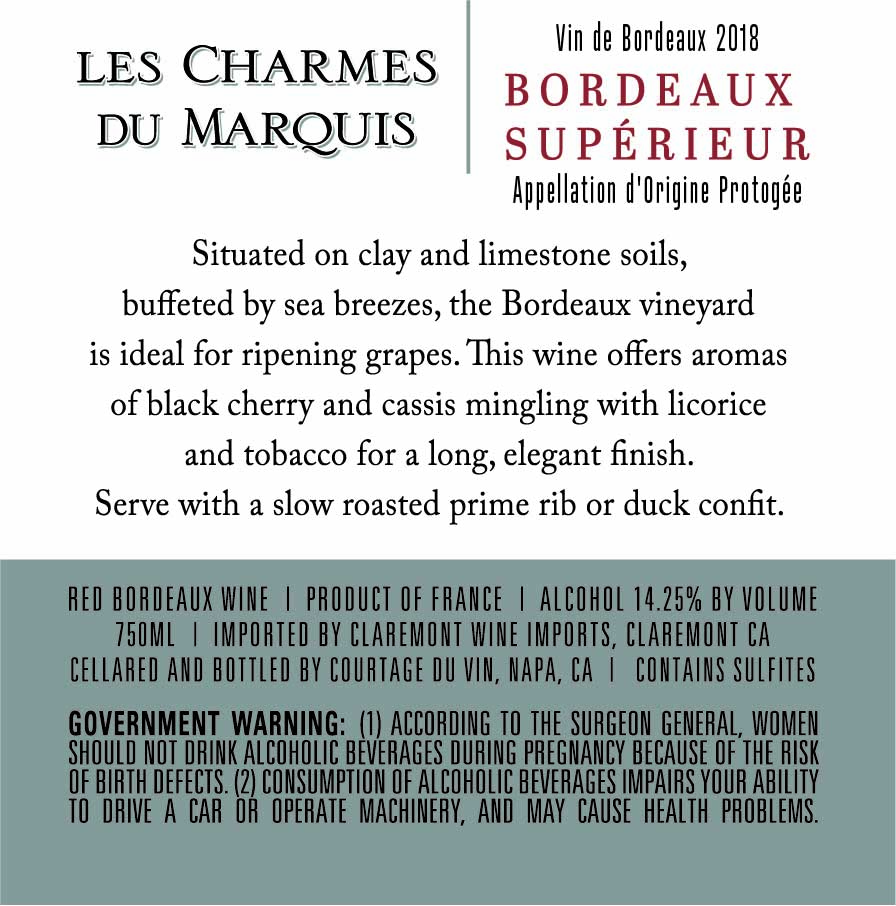 LES CHARMES
DU MARQUIS

Vin de Bordeaux 2018
BORDEAUX
SUPÉRIEUR
Appellation d'Origine Protogée

Situated on clay and limestone soils, buffeted by sea breezes, the Bordeaux vineyard is ideal for ripening grapes. This wine offers aromas of black cherry and cassis mingling with licorice and tobacco for a long, elegant finish. Serve with a slow roasted prime rib or duck confit.

RED BORDEAUX WINE | PRODUCT OF FRANCE | ALCOHOL 14.25% BY VOLUME
750ML | IMPORTED BY CLAREMONT WINE IMPORTS, CLAREMONT CA
CELLARED AND BOTTLED BY COURTAGE DU VIN, NAPA, CA | CONTAINS SULFITES

GOVERNMENT WARNING: (1) ACCORDING TO THE SURGEON GENERAL, WOMEN SHOULD NOT DRINK ALCOHOLIC BEVERAGES DURING PREGNANCY BECAUSE OF THE RISK OF BIRTH DEFECTS. (2) CONSUMPTION OF ALCOHOLIC BEVERAGES IMPAIRS YOUR ABILITY TO DRIVE A CAR OR OPERATE MACHINERY, AND MAY CAUSE HEALTH PROBLEMS.